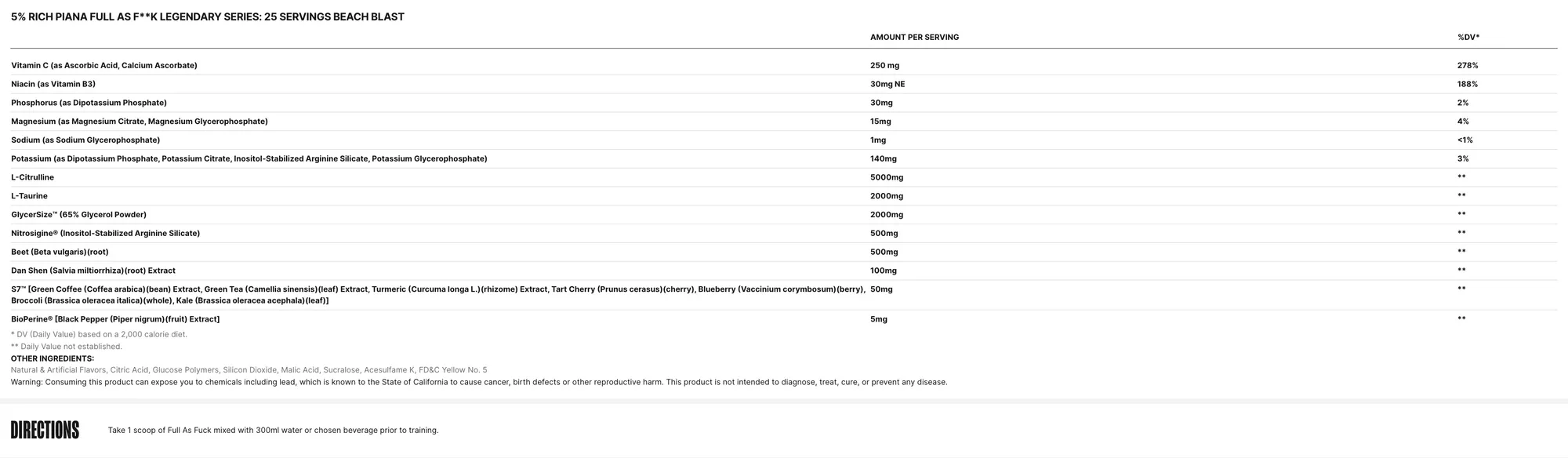 5% RICH PIANA FULL AS F**K LEGENDARY SERIES: 25 SERVINGS BEACH BLAST

| | AMOUNT PER SERVING | %DV* |
|---|---|---|
| Vitamin C (as Ascorbic Acid, Calcium Ascorbate) | 250 mg | 278% |
| Niacin (as Vitamin B3) | 30mg NE | 188% |
| Phosphorus (as Dipotassium Phosphate) | 30mg | 2% |
| Magnesium (as Magnesium Citrate, Magnesium Glycerophosphate) | 15mg | 4% |
| Sodium (as Sodium Glycerophosphate) | 1mg | <1% |
| Potassium (as Dipotassium Phosphate, Potassium Citrate, Inositol-Stabilized Arginine Silicate, Potassium Glycerophosphate) | 140mg | 3% |
| L-Citrulline | 5000mg | ** |
| L-Taurine | 2000mg | ** |
| GlycerSize™ (65% Glycerol Powder) | 2000mg | ** |
| Nitrosigine® (Inositol-Stabilized Arginine Silicate) | 500mg | ** |
| Beet (Beta vulgaris)(root) | 500mg | ** |
| Dan Shen (Salvia miltiorrhiza)(root) Extract | 100mg | ** |
| S7™ [Green Coffee (Coffea arabica)(bean) Extract, Green Tea (Camellia sinensis)(leaf) Extract, Turmeric (Curcuma longa L.)(rhizome) Extract, Tart Cherry (Prunus cerasus)(cherry), Blueberry (Vaccinium corymbosum)(berry), Broccoli (Brassica oleracea italica)(whole), Kale (Brassica oleracea acephala)(leaf)] | 50mg | ** |
| BioPerine® [Black Pepper (Piper nigrum)(fruit) Extract] | 5mg | ** |

* DV (Daily Value) based on a 2,000 calorie diet.
** Daily Value not established.
OTHER INGREDIENTS:
Natural & Artificial Flavors, Citric Acid, Glucose Polymers, Silicon Dioxide, Malic Acid, Sucralose, Acesulfame K, FD&C Yellow No. 5
Warning: Consuming this product can expose you to chemicals including lead, which is known to the State of California to cause cancer, birth defects or other reproductive harm. This product is not intended to diagnose, treat, cure, or prevent any disease.

DIRECTIONS

Take 1 scoop of Full As Fuck mixed with 300ml water or chosen beverage prior to training.